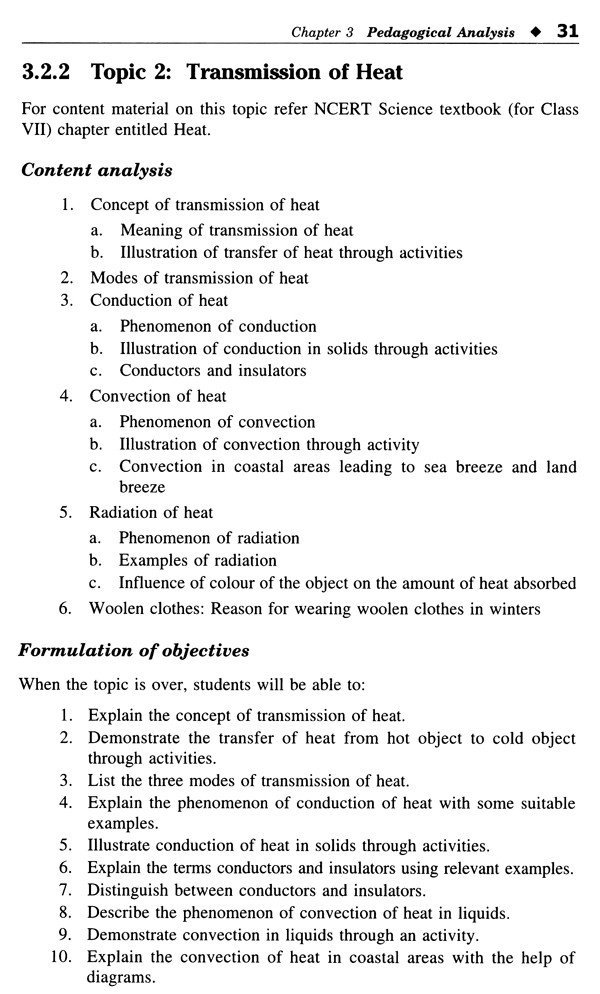 Chapter 3 Pedagogical Analysis ◆ 31

3.2.2 Topic 2: Transmission of Heat

For content material on this topic refer NCERT Science textbook (for Class VII) chapter entitled Heat.

Content analysis

1. Concept of transmission of heat
a. Meaning of transmission of heat
b. Illustration of transfer of heat through activities
2. Modes of transmission of heat
3. Conduction of heat
a. Phenomenon of conduction
b. Illustration of conduction in solids through activities
c. Conductors and insulators
4. Convection of heat
a. Phenomenon of convection
b. Illustration of convection through activity
c. Convection in coastal areas leading to sea breeze and land breeze
5. Radiation of heat
a. Phenomenon of radiation
b. Examples of radiation
c. Influence of colour of the object on the amount of heat absorbed
6. Woolen clothes: Reason for wearing woolen clothes in winters

Formulation of objectives

When the topic is over, students will be able to:

1. Explain the concept of transmission of heat.
2. Demonstrate the transfer of heat from hot object to cold object through activities.
3. List the three modes of transmission of heat.
4. Explain the phenomenon of conduction of heat with some suitable examples.
5. Illustrate conduction of heat in solids through activities.
6. Explain the terms conductors and insulators using relevant examples.
7. Distinguish between conductors and insulators.
8. Describe the phenomenon of convection of heat in liquids.
9. Demonstrate convection in liquids through an activity.
10. Explain the convection of heat in coastal areas with the help of diagrams.